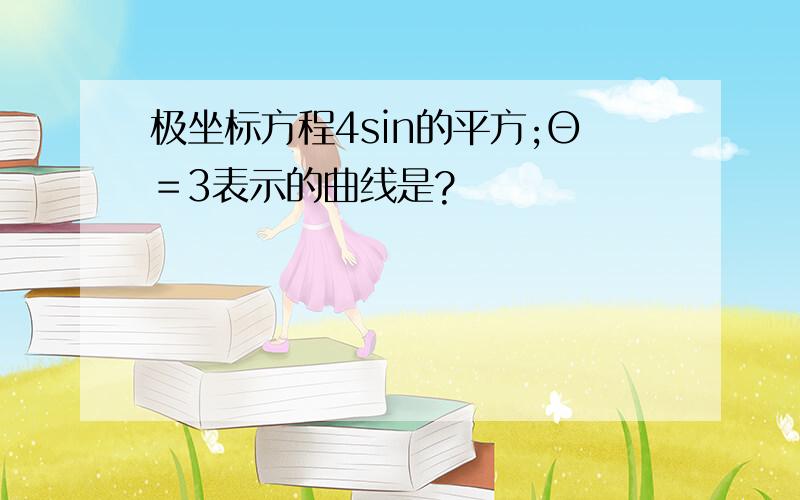 极坐标方程4sin的平方;Θ＝3表示的曲线是?